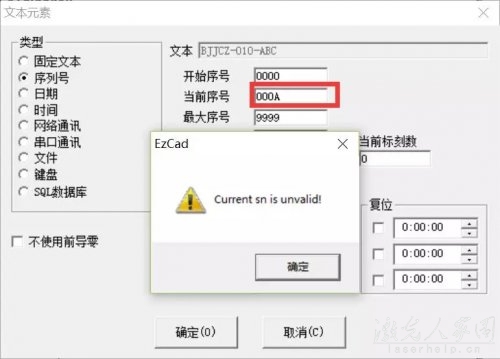 文本元素

类型
固定文本
序列号
日期
时间
网络通讯
串口通讯
文件
键盘
SQL数据库

不使用前导零

文本 BJJCZ-010-ABC
开始序号 0000
当前序号 000A
最大序号 9999

当前标刻数
0

复位
0:00:00
0:00:00
0:00:00

EzCad

Current sn is unvalid!

确定

确定(O)
取消(C)

激光人家园
laserhelp.cn